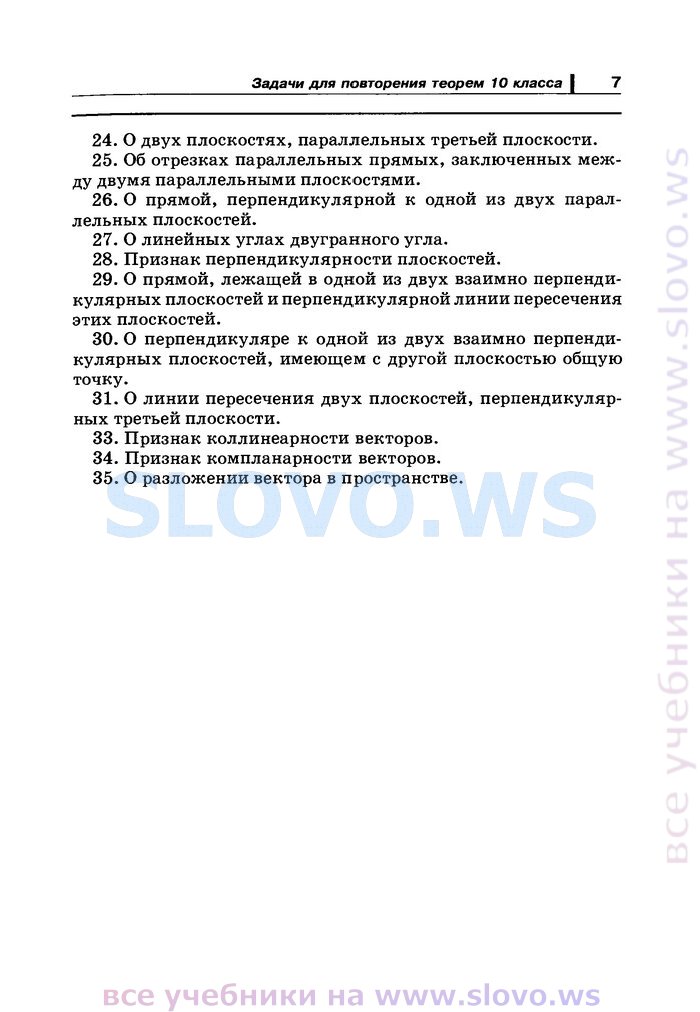 Задачи для повторения теорем 10 класса 7

24. О двух плоскостях, параллельных третьей плоскости.

25. Об отрезках параллельных прямых, заключенных между двумя параллельными плоскостями.

26. О прямой, перпендикулярной к одной из двух параллельных плоскостей.

27. О линейных углах двугранного угла.

28. Признак перпендикулярности плоскостей.

29. О прямой, лежащей в одной из двух взаимно перпендикулярных плоскостей и перпендикулярной линии пересечения этих плоскостей.

30. О перпендикуляре к одной из двух взаимно перпендикулярных плоскостей, имеющем с другой плоскостью общую точку.

31. О линии пересечения двух плоскостей, перпендикулярных третьей плоскости.

33. Признак коллинеарности векторов.

34. Признак компланарности векторов.

35. О разложении вектора в пространстве.

SLOVO.WS

все учебники на www.slovo.ws